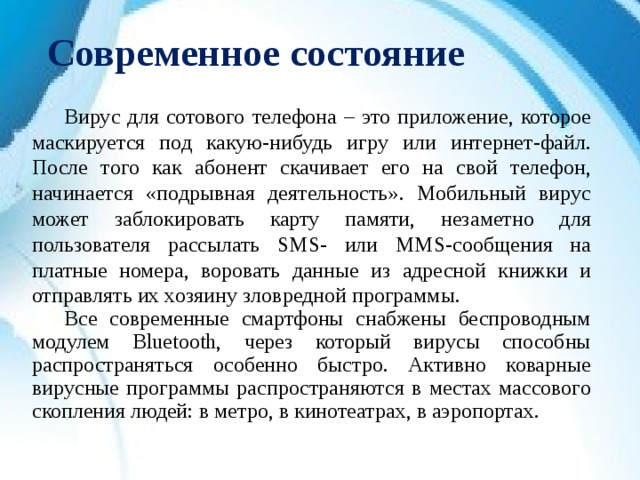 Современное состояние

Вирус для сотового телефона – это приложение, которое маскируется под какую-нибудь игру или интернет-файл. После того как абонент скачивает его на свой телефон, начинается «подрывная деятельность». Мобильный вирус может заблокировать карту памяти, незаметно для пользователя рассылать SMS- или MMS-сообщения на платные номера, воровать данные из адресной книжки и отправлять их хозяину зловредной программы.

Все современные смартфоны снабжены беспроводным модулем Bluetooth, через который вирусы способны распространяться особенно быстро. Активно коварные вирусные программы распространяются в местах массового скопления людей: в метро, в кинотеатрах, в аэропортах.